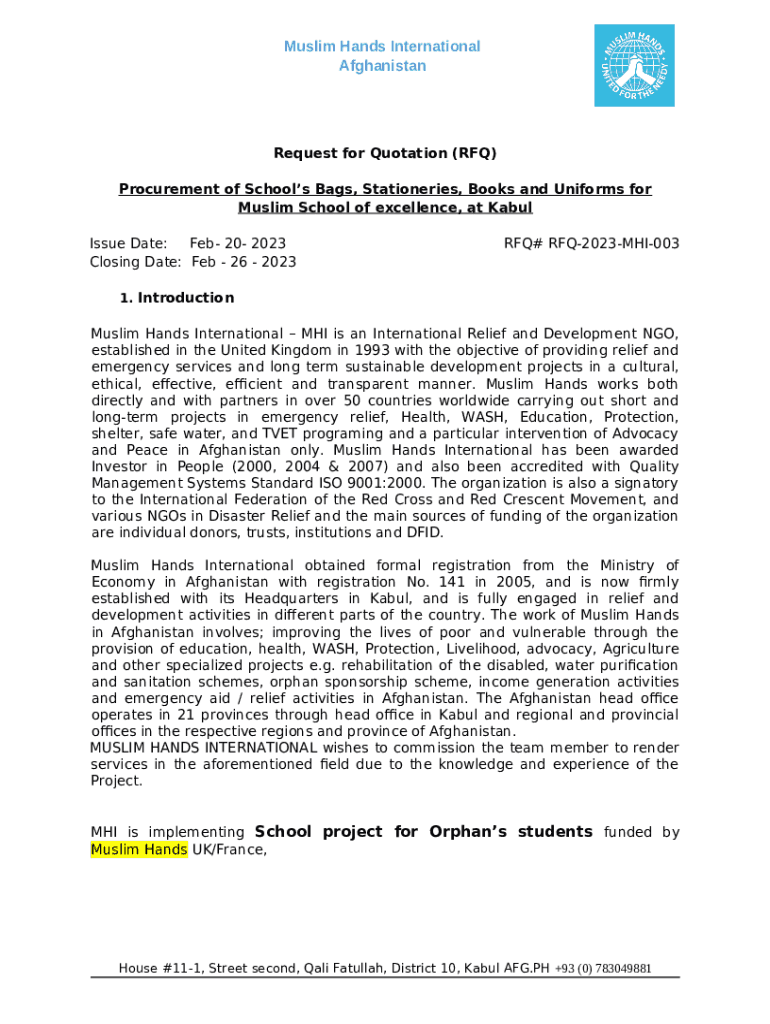 Muslim Hands International
Afghanistan

MUSLIM HANDS
UNITED FOR THE NEEDY

Request for Quotation (RFQ)

Procurement of School's Bags, Stationeries, Books and Uniforms for Muslim School of excellence, at Kabul

Issue Date: Feb- 20- 2023
Closing Date: Feb - 26 - 2023

RFQ# RFQ-2023-MHI-003

1. Introduction

Muslim Hands International – MHI is an International Relief and Development NGO, established in the United Kingdom in 1993 with the objective of providing relief and emergency services and long term sustainable development projects in a cultural, ethical, effective, efficient and transparent manner. Muslim Hands works both directly and with partners in over 50 countries worldwide carrying out short and long-term projects in emergency relief, Health, WASH, Education, Protection, shelter, safe water, and TVET programing and a particular intervention of Advocacy and Peace in Afghanistan only. Muslim Hands International has been awarded Investor in People (2000, 2004 & 2007) and also been accredited with Quality Management Systems Standard ISO 9001:2000. The organization is also a signatory to the International Federation of the Red Cross and Red Crescent Movement, and various NGOs in Disaster Relief and the main sources of funding of the organization are individual donors, trusts, institutions and DFID.

Muslim Hands International obtained formal registration from the Ministry of Economy in Afghanistan with registration No. 141 in 2005, and is now firmly established with its Headquarters in Kabul, and is fully engaged in relief and development activities in different parts of the country. The work of Muslim Hands in Afghanistan involves; improving the lives of poor and vulnerable through the provision of education, health, WASH, Protection, Livelihood, advocacy, Agriculture and other specialized projects e.g. rehabilitation of the disabled, water purification and sanitation schemes, orphan sponsorship scheme, income generation activities and emergency aid / relief activities in Afghanistan. The Afghanistan head office operates in 21 provinces through head office in Kabul and regional and provincial offices in the respective regions and province of Afghanistan.
MUSLIM HANDS INTERNATIONAL wishes to commission the team member to render services in the aforementioned field due to the knowledge and experience of the Project.

MHI is implementing School project for Orphan's students funded by Muslim Hands UK/France,

House #11-1, Street second, Qali Fatullah, District 10, Kabul AFG.PH +93 (0) 783049881